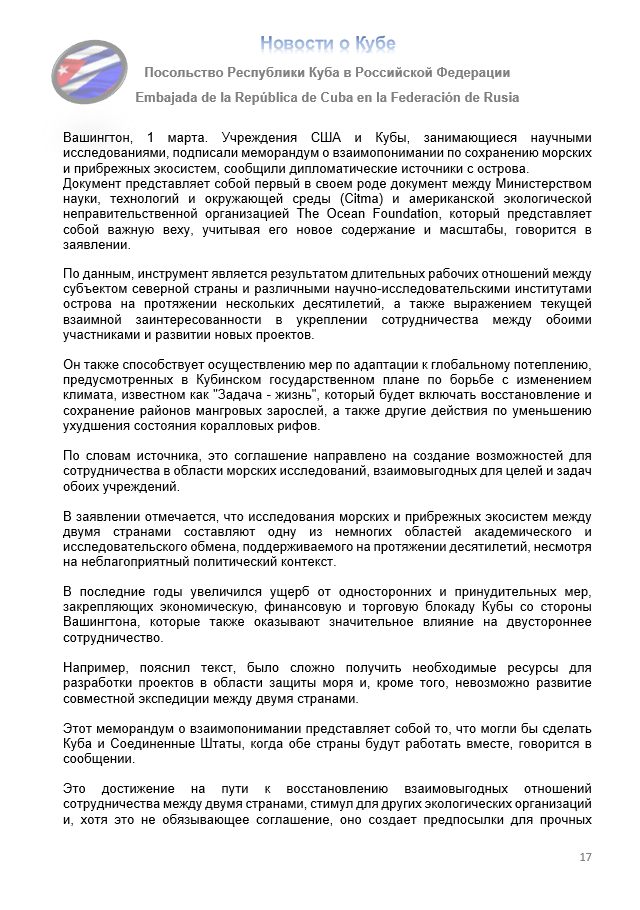 Новости о Кубе

Посольство Республики Куба в Российской Федерации

Embajada de la República de Cuba en la Federación de Rusia

Вашингтон, 1 марта. Учреждения США и Кубы, занимающиеся научными исследованиями, подписали меморандум о взаимопонимании по сохранению морских и прибрежных экосистем, сообщили дипломатические источники с острова.
Документ представляет собой первый в своем роде документ между Министерством науки, технологий и окружающей среды (Citma) и американской экологической неправительственной организацией The Ocean Foundation, который представляет собой важную веху, учитывая его новое содержание и масштабы, говорится в заявлении.

По данным, инструмент является результатом длительных рабочих отношений между субъектом северной страны и различными научно-исследовательскими институтами острова на протяжении нескольких десятилетий, а также выражением текущей взаимной заинтересованности в укреплении сотрудничества между обоими участниками и развитии новых проектов.

Он также способствует осуществлению мер по адаптации к глобальному потеплению, предусмотренных в Кубинском государственном плане по борьбе с изменением климата, известном как "Задача - жизнь", который будет включать восстановление и сохранение районов мангровых зарослей, а также другие действия по уменьшению ухудшения состояния коралловых рифов.

По словам источника, это соглашение направлено на создание возможностей для сотрудничества в области морских исследований, взаимовыгодных для целей и задач обоих учреждений.

В заявлении отмечается, что исследования морских и прибрежных экосистем между двумя странами составляют одну из немногих областей академического и исследовательского обмена, поддерживаемого на протяжении десятилетий, несмотря на неблагоприятный политический контекст.

В последние годы увеличился ущерб от односторонних и принудительных мер, закрепляющих экономическую, финансовую и торговую блокаду Кубы со стороны Вашингтона, которые также оказывают значительное влияние на двустороннее сотрудничество.

Например, пояснил текст, было сложно получить необходимые ресурсы для разработки проектов в области защиты моря и, кроме того, невозможно развитие совместной экспедиции между двумя странами.

Этот меморандум о взаимопонимании представляет собой то, что могли бы сделать Куба и Соединенные Штаты, когда обе страны будут работать вместе, говорится в сообщении.

Это достижение на пути к восстановлению взаимовыгодных отношений сотрудничества между двумя странами, стимул для других экологических организаций и, хотя это не обязывающее соглашение, оно создает предпосылки для прочных

17